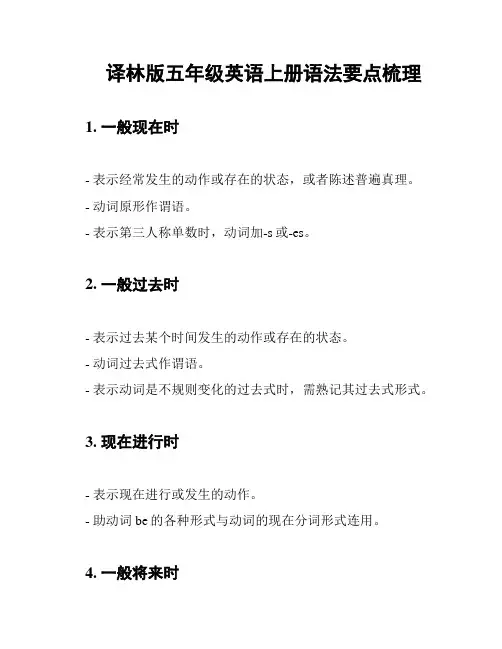 译林版五年级英语上册语法要点梳理

1. 一般现在时

- 表示经常发生的动作或存在的状态，或者陈述普遍真理。

- 动词原形作谓语。

- 表示第三人称单数时，动词加-s 或-es。

2. 一般过去时

- 表示过去某个时间发生的动作或存在的状态。

- 动词过去式作谓语。

- 表示动词是不规则变化的过去式时，需熟记其过去式形式。

3. 现在进行时

- 表示现在进行或发生的动作。

- 助动词 be 的各种形式与动词的现在分词形式连用。

4. 一般将来时